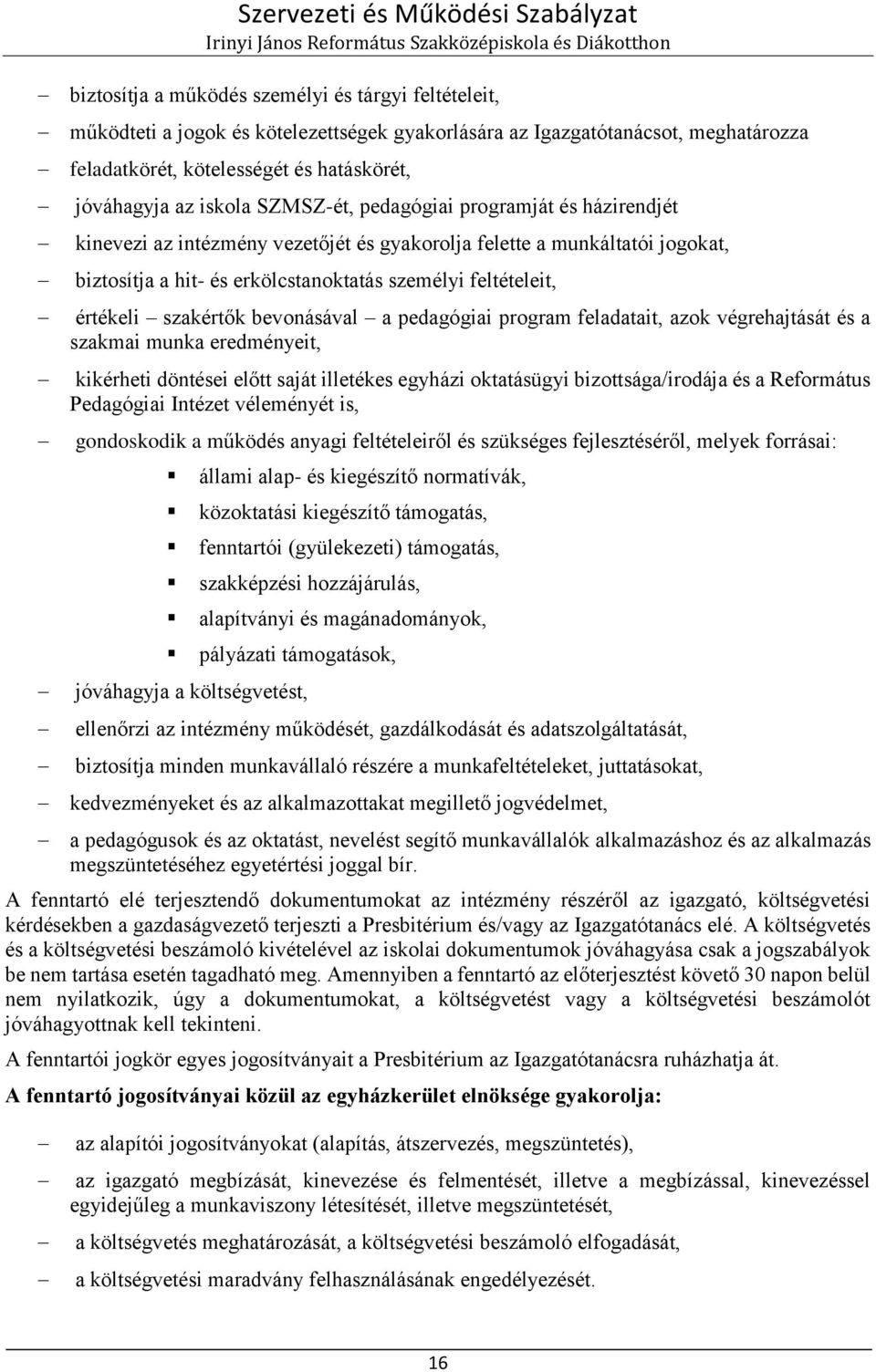 Szervezeti és Működési Szabályzat
Irinyi János Református Szakközépiskola és Diákotthon

– biztosítja a működés személyi és tárgyi feltételeit,
– működteti a jogok és kötelezettségek gyakorlására az Igazgatótanácsot, meghatározza
– feladatkörét, kötelességét és hatáskörét,
– jóváhagyja az iskola SZMSZ-ét, pedagógiai programját és házirendjét
– kinevezi az intézmény vezetőjét és gyakorolja felette a munkáltatói jogokat,
– biztosítja a hit- és erkölcstanoktatás személyi feltételeit,
– értékeli – szakértők bevonásával – a pedagógiai program feladatait, azok végrehajtását és a szakmai munka eredményeit,
– kikérheti döntései előtt saját illetékes egyházi oktatásügyi bizottsága/irodája és a Református Pedagógiai Intézet véleményét is,
– gondoskodik a működés anyagi feltételeiről és szükséges fejlesztéséről, melyek forrásai:
▪ állami alap- és kiegészítő normatívák,
▪ közoktatási kiegészítő támogatás,
▪ fenntartói (gyülekezeti) támogatás,
▪ szakképzési hozzájárulás,
▪ alapítványi és magánadományok,
▪ pályázati támogatások,
– jóváhagyja a költségvetést,
– ellenőrzi az intézmény működését, gazdálkodását és adatszolgáltatását,
– biztosítja minden munkavállaló részére a munkafeltételeket, juttatásokat,
– kedvezményeket és az alkalmazottakat megillető jogvédelmet,
– a pedagógusok és az oktatást, nevelést segítő munkavállalók alkalmazáshoz és az alkalmazás megszüntetéséhez egyetértési joggal bír.

A fenntartó elé terjesztendő dokumentumokat az intézmény részéről az igazgató, költségvetési kérdésekben a gazdaságvezető terjeszti a Presbitérium és/vagy az Igazgatótanács elé. A költségvetés és a költségvetési beszámoló kivételével az iskolai dokumentumok jóváhagyása csak a jogszabályok be nem tartása esetén tagadható meg. Amennyiben a fenntartó az előterjesztést követő 30 napon belül nem nyilatkozik, úgy a dokumentumokat, a költségvetést vagy a költségvetési beszámolót jóváhagyottnak kell tekinteni.

A fenntartói jogkör egyes jogosítványait a Presbitérium az Igazgatótanácsra ruházhatja át.

A fenntartó jogosítványai közül az egyházkerület elnöksége gyakorolja:

– az alapítói jogosítványokat (alapítás, átszervezés, megszüntetés),
– az igazgató megbízását, kinevezése és felmentését, illetve a megbízással, kinevezéssel egyidejűleg a munkaviszony létesítését, illetve megszüntetését,
– a költségvetés meghatározását, a költségvetési beszámoló elfogadását,
– a költségvetési maradvány felhasználásának engedélyezését.

16